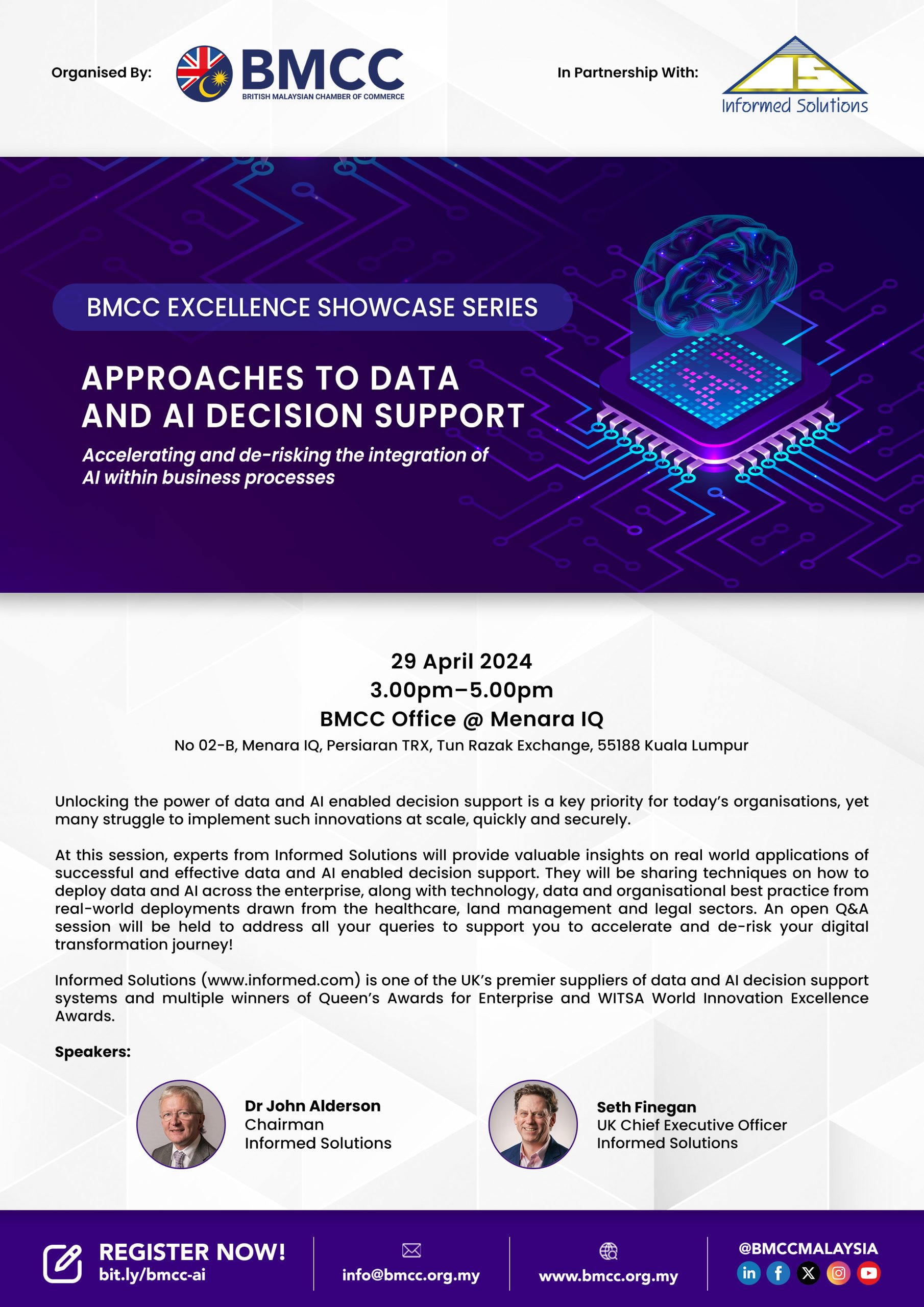 Organised By:

BMCC
BRITISH MALAYSIAN CHAMBER OF COMMERCE

In Partnership With:

Informed Solutions

BMCC EXCELLENCE SHOWCASE SERIES

APPROACHES TO DATA AND AI DECISION SUPPORT

Accelerating and de-risking the integration of AI within business processes

29 April 2024
3.00pm–5.00pm
BMCC Office @ Menara IQ
No 02-B, Menara IQ, Persiaran TRX, Tun Razak Exchange, 55188 Kuala Lumpur

Unlocking the power of data and AI enabled decision support is a key priority for today's organisations, yet many struggle to implement such innovations at scale, quickly and securely.

At this session, experts from Informed Solutions will provide valuable insights on real world applications of successful and effective data and AI enabled decision support. They will be sharing techniques on how to deploy data and AI across the enterprise, along with technology, data and organisational best practice from real-world deployments drawn from the healthcare, land management and legal sectors. An open Q&A session will be held to address all your queries to support you to accelerate and de-risk your digital transformation journey!

Informed Solutions (www.informed.com) is one of the UK's premier suppliers of data and AI decision support systems and multiple winners of Queen's Awards for Enterprise and WITSA World Innovation Excellence Awards.

Speakers:

Dr John Alderson
Chairman
Informed Solutions

Seth Finegan
UK Chief Executive Officer
Informed Solutions

REGISTER NOW!
bit.ly/bmcc-ai

info@bmcc.org.my

www.bmcc.org.my

@BMCCMALAYSIA